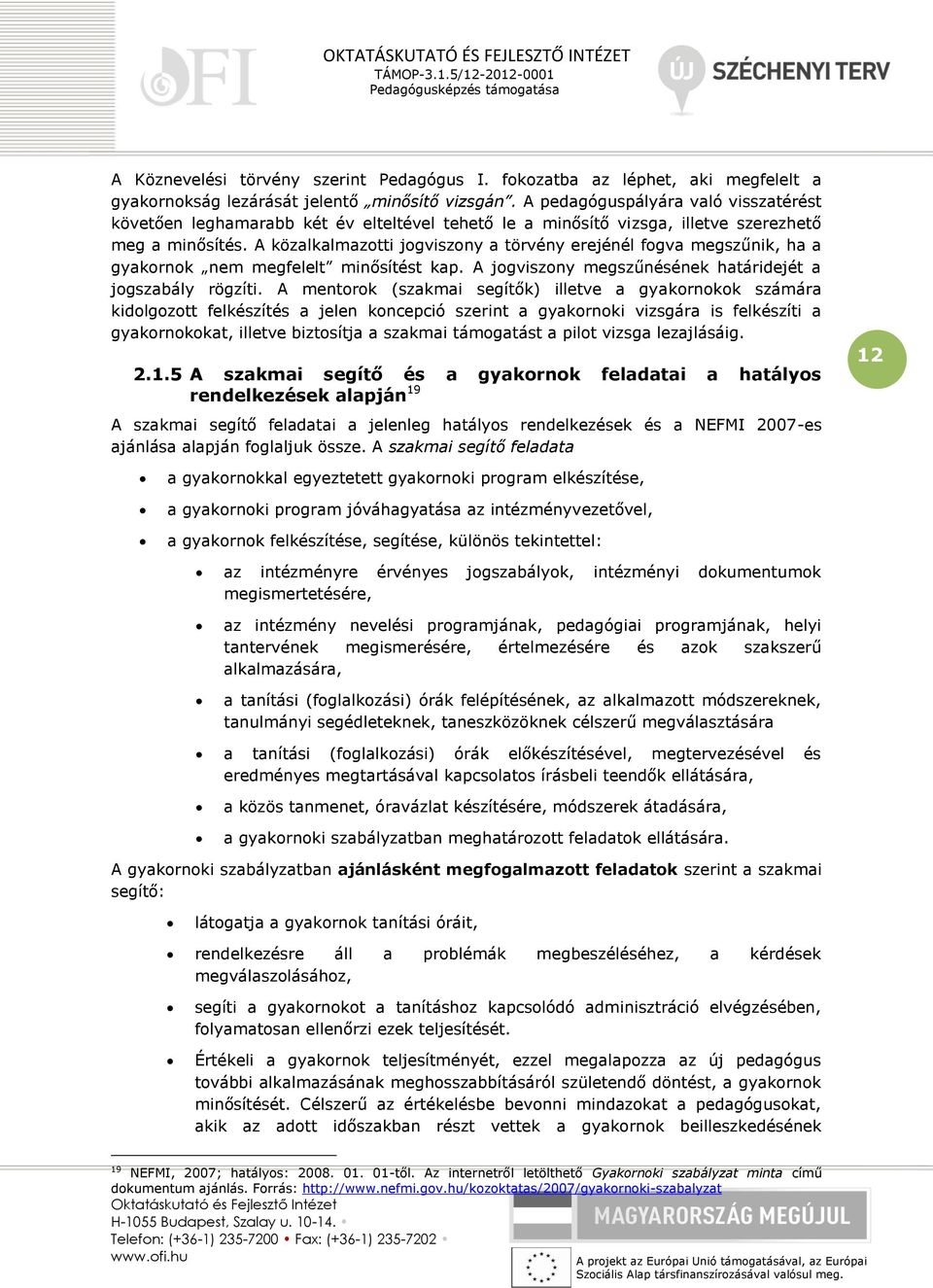 OFI

OKTATÁSKUTATÓ ÉS FEJLESZTŐ INTÉZET
TÁMOP-3.1.5/12-2012-0001
Pedagógusképzés támogatása

ÚJ SZÉCHENYI TERV

A Köznevelési törvény szerint Pedagógus I. fokozatba az léphet, aki megfelelt a gyakornokság lezárását jelentő „minősítő vizsgán". A pedagóguspályára való visszatérést követően leghamarabb két év elteltével tehető le a minősítő vizsga, illetve szerezhető meg a minősítés. A közalkalmazotti jogviszony a törvény erejénél fogva megszűnik, ha a gyakornok „nem megfelelt" minősítést kap. A jogviszony megszűnésének határidejét a jogszabály rögzíti. A mentorok (szakmai segítők) illetve a gyakornokok számára kidolgozott felkészítés a jelen koncepció szerint a gyakornoki vizsgára is felkészíti a gyakornokokat, illetve biztosítja a szakmai támogatást a pilot vizsga lezajlásáig.

12

2.1.5 A szakmai segítő és a gyakornok feladatai a hatályos rendelkezések alapján$^{19}$

A szakmai segítő feladatai a jelenleg hatályos rendelkezések és a NEFMI 2007-es ajánlása alapján foglaljuk össze. A szakmai segítő feladata

• a gyakornokkal egyeztetett gyakornoki program elkészítése,
• a gyakornoki program jóváhagyatása az intézményvezetővel,
• a gyakornok felkészítése, segítése, különös tekintettel:
  • az intézményre érvényes jogszabályok, intézményi dokumentumok megismertetésére,
  • az intézmény nevelési programjának, pedagógiai programjának, helyi tantervének megismerésére, értelmezésére és azok szakszerű alkalmazására,
  • a tanítási (foglalkozási) órák felépítésének, az alkalmazott módszereknek, tanulmányi segédleteknek, taneszközöknek célszerű megválasztására
  • a tanítási (foglalkozási) órák előkészítésével, megtervezésével és eredményes megtartásával kapcsolatos írásbeli teendők ellátására,
  • a közös tanmenet, óravázlat készítésére, módszerek átadására,
  • a gyakornoki szabályzatban meghatározott feladatok ellátására.

A gyakornoki szabályzatban ajánlásként megfogalmazott feladatok szerint a szakmai segítő:

• látogatja a gyakornok tanítási óráit,
• rendelkezésre áll a problémák megbeszéléséhez, a kérdések megválaszolásához,
• segíti a gyakornokot a tanításhoz kapcsolódó adminisztráció elvégzésében, folyamatosan ellenőrzi ezek teljesítését.
• Értékeli a gyakornok teljesítményét, ezzel megalapozza az új pedagógus további alkalmazásának meghosszabbításáról születendő döntést, a gyakornok minősítését. Célszerű az értékelésbe bevonni mindazokat a pedagógusokat, akik az adott időszakban részt vettek a gyakornok beilleszkedésének

$^{19}$ NEFMI, 2007; hatályos: 2008. 01. 01-től. Az internetről letölthető Gyakornoki szabályzat minta című dokumentum ajánlás. Forrás: http://www.nefmi.gov.hu/kozoktatas/2007/gyakornoki-szabalyzat

Oktatáskutató és Fejlesztő Intézet
H-1055 Budapest, Szalay u. 10-14.
Telefon: (+36-1) 235-7200 • Fax: (+36-1) 235-7202
www.ofi.hu

MAGYARORSZÁG MEGÚJUL

A projekt az Európai Unió támogatásával, az Európai Szociális Alap társfinanszírozásával valósul meg.